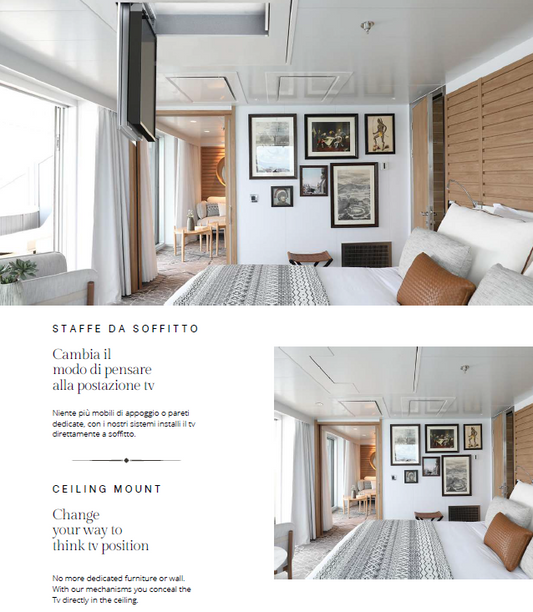 STAFFE DA SOFFITTO

Cambia il
modo di pensare
alla postazione tv

Niente più mobili di appoggio o pareti dedicate, con i nostri sistemi installi il tv direttamente a soffitto.

CEILING MOUNT

Change
your way to
think tv position

No more dedicated furniture or wall. With our mechanisms you conceal the Tv directly in the ceiling.